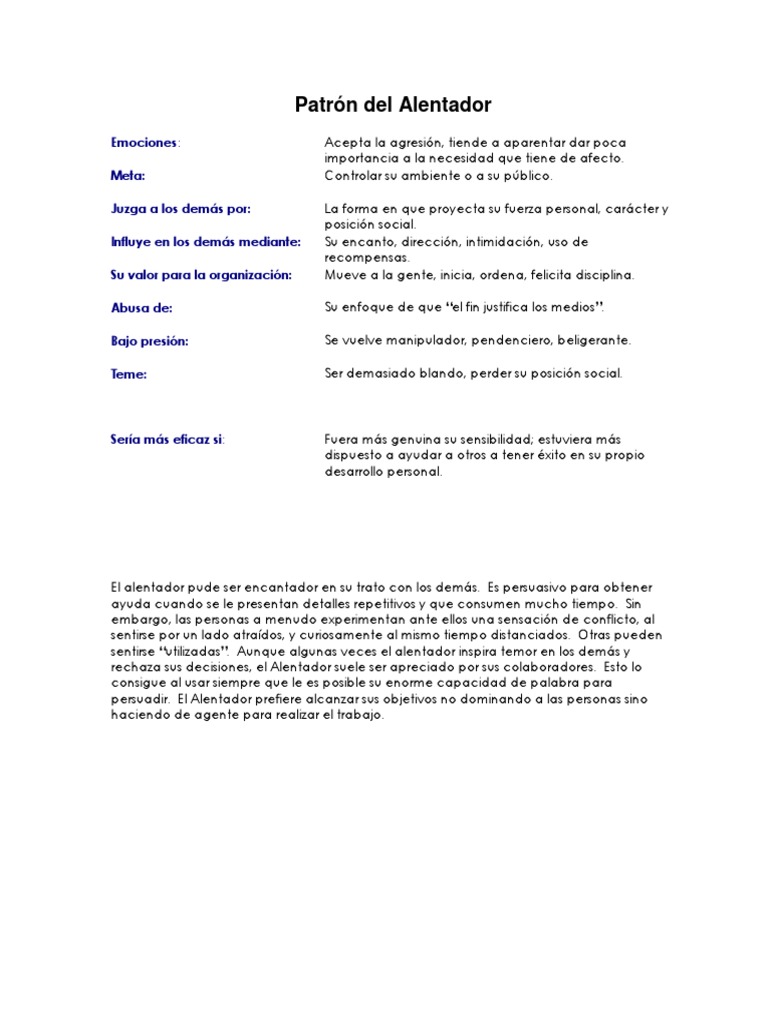 Patrón del Alentador

Emociones: Acepta la agresión, tiende a aparentar dar poca importancia a la necesidad que tiene de afecto.

Meta: Controlar su ambiente o a su público.

Juzga a los demás por: La forma en que proyecta su fuerza personal, carácter y posición social.

Influye en los demás mediante: Su encanto, dirección, intimidación, uso de recompensas.

Su valor para la organización: Mueve a la gente, inicia, ordena, felicita disciplina.

Abusa de: Su enfoque de que "el fin justifica los medios".

Bajo presión: Se vuelve manipulador, pendenciero, beligerante.

Teme: Ser demasiado blando, perder su posición social.

Sería más eficaz si: Fuera más genuina su sensibilidad; estuviera más dispuesto a ayudar a otros a tener éxito en su propio desarrollo personal.

El alentador pude ser encantador en su trato con los demás. Es persuasivo para obtener ayuda cuando se le presentan detalles repetitivos y que consumen mucho tiempo. Sin embargo, las personas a menudo experimentan ante ellos una sensación de conflicto, al sentirse por un lado atraídos, y curiosamente al mismo tiempo distanciados. Otras pueden sentirse "utilizadas". Aunque algunas veces el alentador inspira temor en los demás y rechaza sus decisiones, el Alentador suele ser apreciado por sus colaboradores. Esto lo consigue al usar siempre que le es posible su enorme capacidad de palabra para persuadir. El Alentador prefiere alcanzar sus objetivos no dominando a las personas sino haciendo de agente para realizar el trabajo.